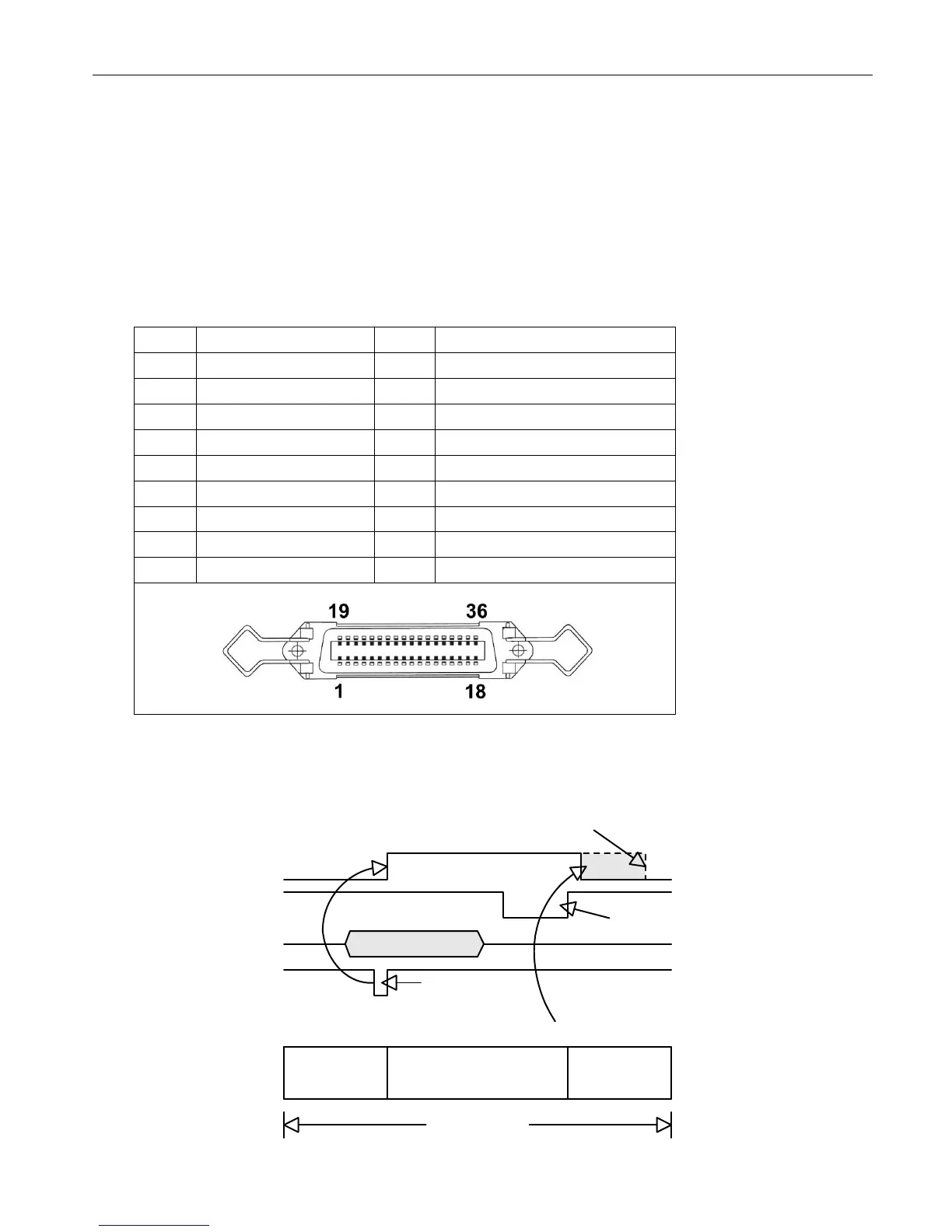 19

36

1

18